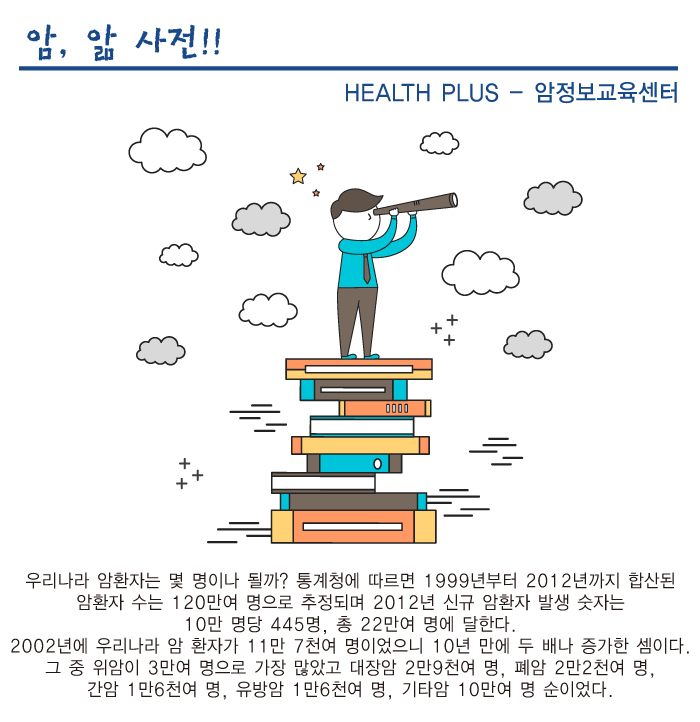 암, 앎 사전!!

HEALTH PLUS - 암정보교육센터

우리나라 암환자는 몇 명이나 될까? 통계청에 따르면 1999년부터 2012년까지 합산된 암환자 수는 120만여 명으로 추정되며 2012년 신규 암환자 발생 숫자는 10만 명당 445명, 총 22만여 명에 달한다.
2002년에 우리나라 암 환자가 11만 7천여 명이었으니 10년 만에 두 배나 증가한 셈이다. 그 중 위암이 3만여 명으로 가장 많았고 대장암 2만9천여 명, 폐암 2만2천여 명, 간암 1만6천여 명, 유방암 1만6천여 명, 기타암 10만여 명 순이었다.